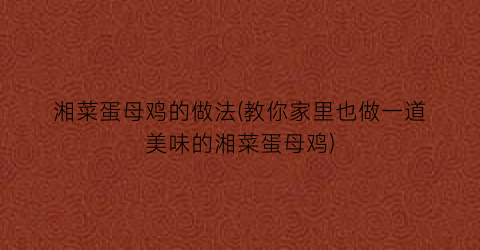 湘菜蛋母鸡的做法(教你家里也做一道美味的湘菜蛋母鸡)